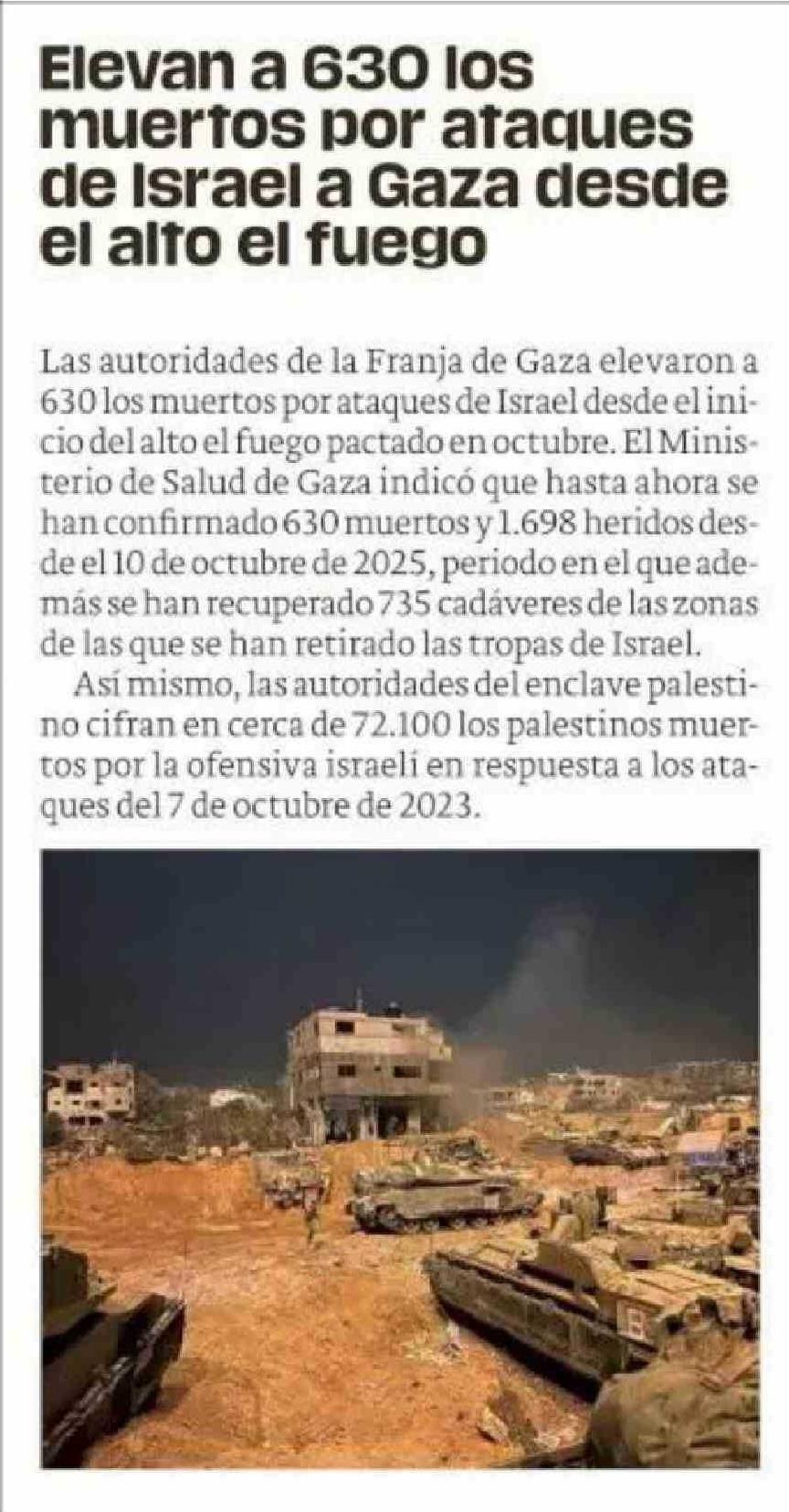 Elevan a 630 los muertos por ataques de Israel a Gaza desde el alto el fuego

Las autoridades de la Franja de Gaza elevaron a 630 los muertos por ataques de Israel desde el inicio del alto el fuego pactado en octubre. El Ministerio de Salud de Gaza indicó que hasta ahora se han confirmado 630 muertos y 1.698 heridos desde el 10 de octubre de 2025, periodo en el que además se han recuperado 735 cadáveres de las zonas de las que se han retirado las tropas de Israel.

Así mismo, las autoridades del enclave palestino cifran en cerca de 72.100 los palestinos muertos por la ofensiva israelí en respuesta a los ataques del 7 de octubre de 2023.